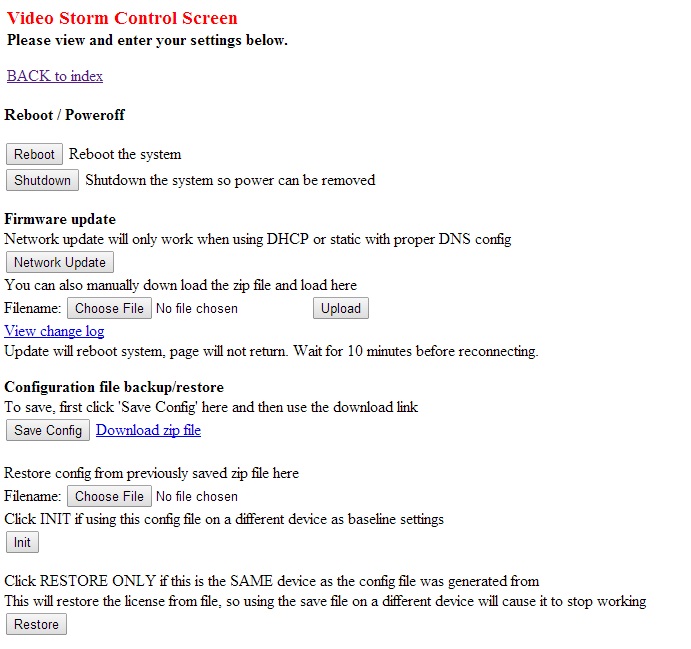 Video Storm Control Screen
Please view and enter your settings below.

BACK to index

Reboot / Poweroff

Reboot Reboot the system
Shutdown Shutdown the system so power can be removed

Firmware update
Network update will only work when using DHCP or static with proper DNS config
Network Update
You can also manually down load the zip file and load here
Filename: Choose File No file chosen Upload
View change log
Update will reboot system, page will not return. Wait for 10 minutes before reconnecting.

Configuration file backup/restore
To save, first click 'Save Config' here and then use the download link
Save Config Download zip file

Restore config from previously saved zip file here
Filename: Choose File No file chosen
Click INIT if using this config file on a different device as baseline settings
Init

Click RESTORE ONLY if this is the SAME device as the config file was generated from
This will restore the license from file, so using the save file on a different device will cause it to stop working
Restore